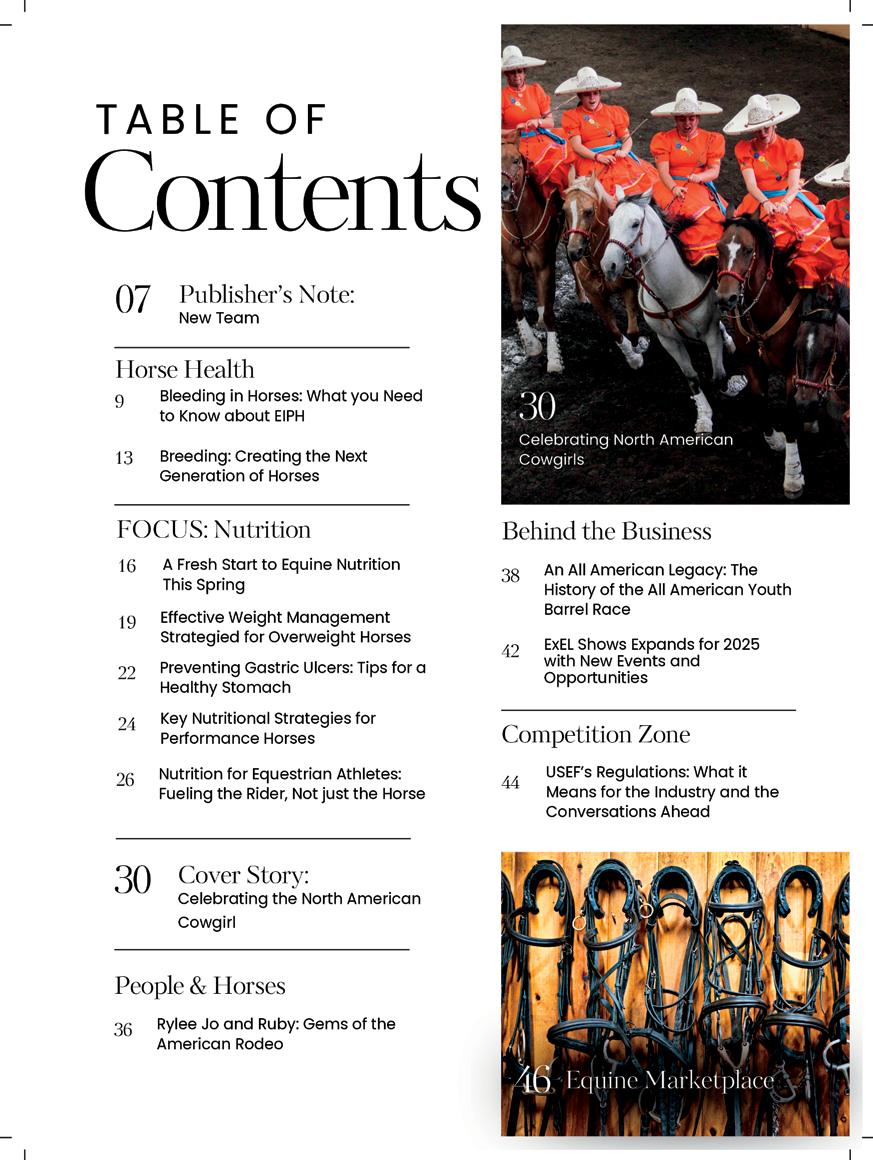 TABLE OF
Contents

07 Publisher's Note:
New Team

Horse Health

9 Bleeding in Horses: What you Need to Know about EIPH

13 Breeding: Creating the Next Generation of Horses

FOCUS: Nutrition

16 A Fresh Start to Equine Nutrition This Spring

19 Effective Weight Management Strategied for Overweight Horses

22 Preventing Gastric Ulcers: Tips for a Healthy Stomach

24 Key Nutritional Strategies for Performance Horses

26 Nutrition for Equestrian Athletes: Fueling the Rider, Not just the Horse

30 Cover Story:
Celebrating the North American Cowgirl

People & Horses

36 Rylee Jo and Ruby: Gems of the American Rodeo

30
Celebrating North American Cowgirls

Behind the Business

38 An All American Legacy: The History of the All American Youth Barrel Race

42 ExEL Shows Expands for 2025 with New Events and Opportunities

Competition Zone

44 USEF's Regulations: What it Means for the Industry and the Conversations Ahead

46 Equine Marketplace